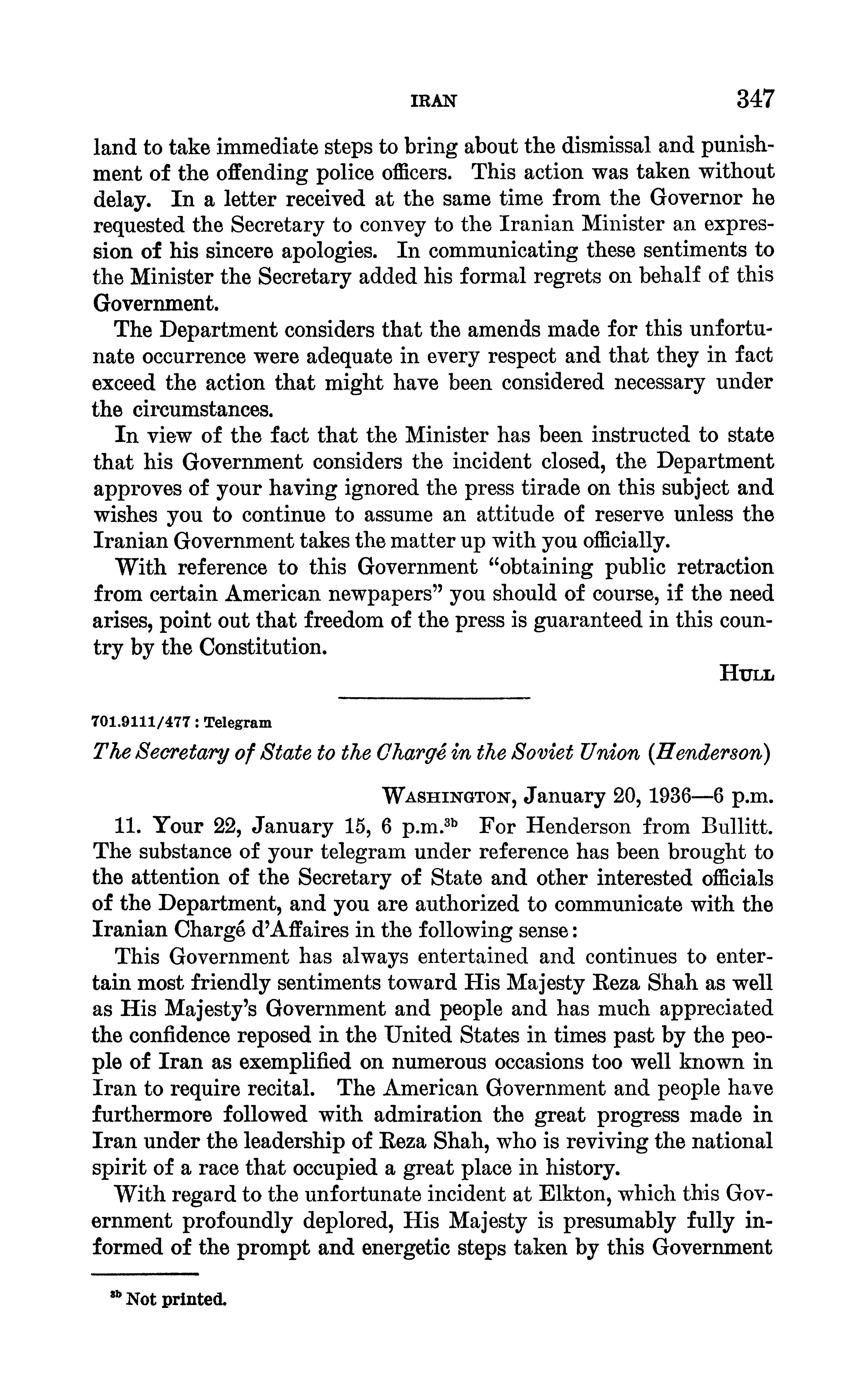 IRAN 347

land to take immediate steps to bring about the dismissal and punishment of the offending police officers. This action was taken without delay. In a letter received at the same time from the Governor he requested the Secretary to convey to the Iranian Minister an expression of his sincere apologies. In communicating these sentiments to the Minister the Secretary added his formal regrets on behalf of this Government.

The Department considers that the amends made for this unfortunate occurrence were adequate in every respect and that they in fact exceed the action that might have been considered necessary under the circumstances.

In view of the fact that the Minister has been instructed to state that his Government considers the incident closed, the Department approves of your having ignored the press tirade on this subject and wishes you to continue to assume an attitude of reserve unless the Iranian Government takes the matter up with you officially.

With reference to this Government "obtaining public retraction from certain American newpapers" you should of course, if the need arises, point out that freedom of the press is guaranteed in this country by the Constitution.

HULL

701.9111/477 : Telegram

The Secretary of State to the Chargé in the Soviet Union (Henderson)

WASHINGTON, January 20, 1936—6 p.m.

11. Your 22, January 15, 6 p.m.$^{3b}$ For Henderson from Bullitt. The substance of your telegram under reference has been brought to the attention of the Secretary of State and other interested officials of the Department, and you are authorized to communicate with the Iranian Chargé d'Affaires in the following sense:

This Government has always entertained and continues to entertain most friendly sentiments toward His Majesty Reza Shah as well as His Majesty's Government and people and has much appreciated the confidence reposed in the United States in times past by the people of Iran as exemplified on numerous occasions too well known in Iran to require recital. The American Government and people have furthermore followed with admiration the great progress made in Iran under the leadership of Reza Shah, who is reviving the national spirit of a race that occupied a great place in history.

With regard to the unfortunate incident at Elkton, which this Government profoundly deplored, His Majesty is presumably fully informed of the prompt and energetic steps taken by this Government

$^{3b}$ Not printed.